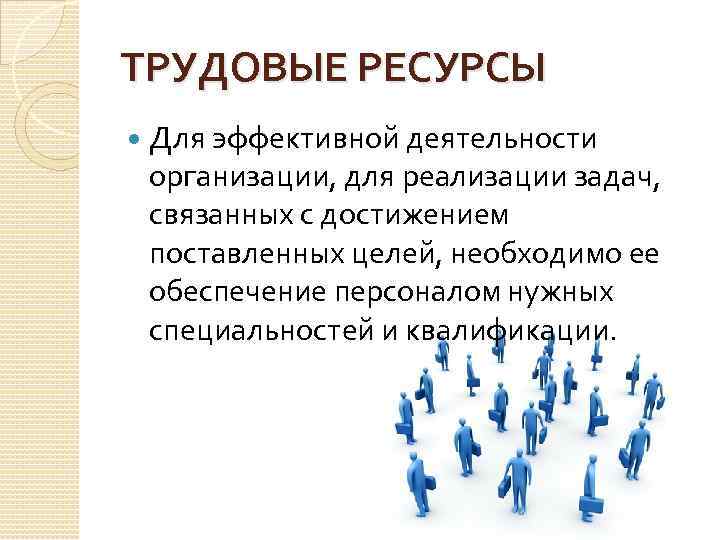 ТРУДОВЫЕ РЕСУРСЫ

Для эффективной деятельности организации, для реализации задач, связанных с достижением поставленных целей, необходимо ее обеспечение персоналом нужных специальностей и квалификации.